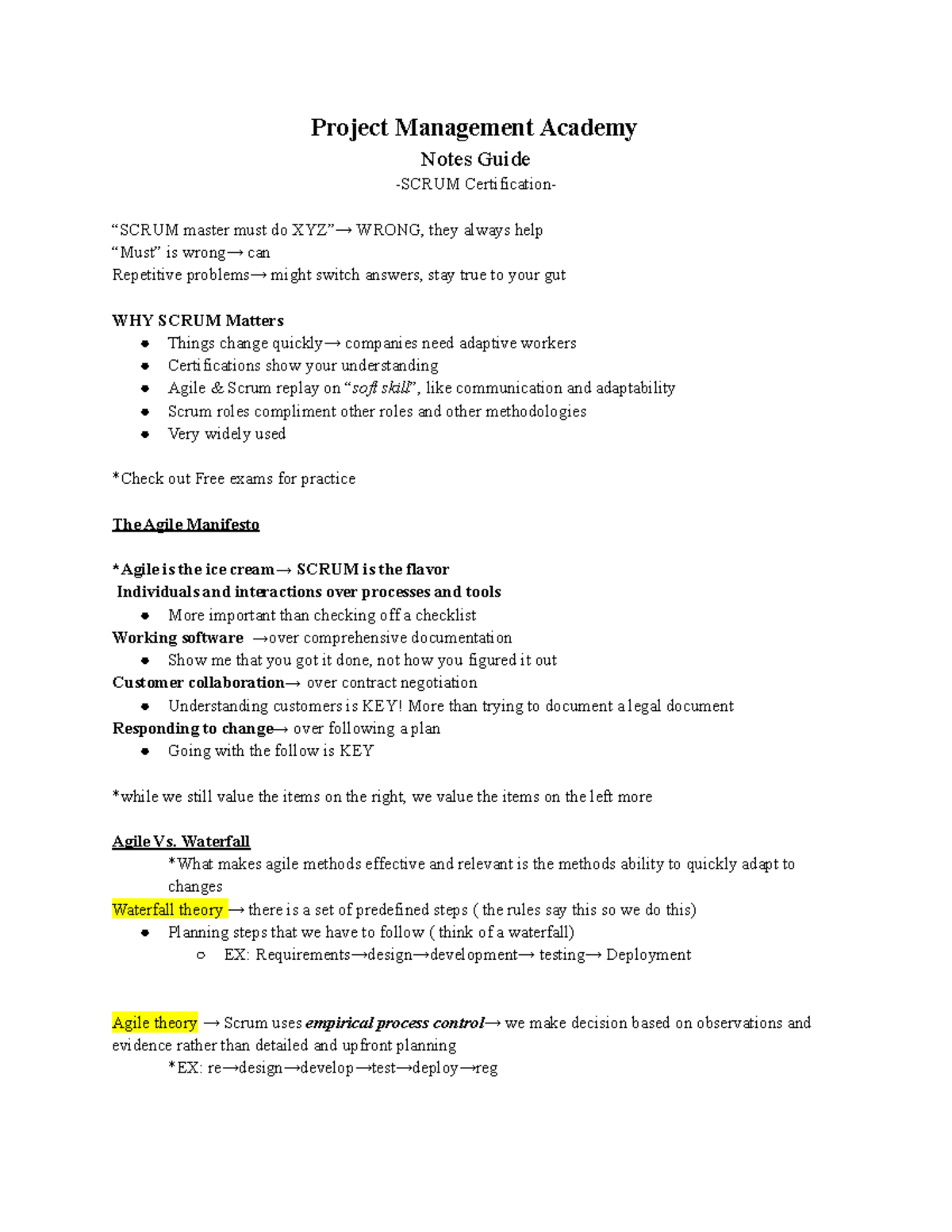 Project Management Academy
Notes Guide
-SCRUM Certification-

“SCRUM master must do XYZ”→ WRONG, they always help
“Must” is wrong→ can
Repetitive problems→ might switch answers, stay true to your gut

WHY SCRUM Matters
- Things change quickly→ companies need adaptive workers
- Certifications show your understanding
- Agile & Scrum replay on “soft skill”, like communication and adaptability
- Scrum roles compliment other roles and other methodologies
- Very widely used

*Check out Free exams for practice

The Agile Manifesto

*Agile is the ice cream→ SCRUM is the flavor
Individuals and interactions over processes and tools
- More important than checking off a checklist
Working software →over comprehensive documentation
- Show me that you got it done, not how you figured it out
Customer collaboration→ over contract negotiation
- Understanding customers is KEY! More than trying to document a legal document
Responding to change→ over following a plan
- Going with the follow is KEY

*while we still value the items on the right, we value the items on the left more

Agile Vs. Waterfall
*What makes agile methods effective and relevant is the methods ability to quickly adapt to changes
Waterfall theory → there is a set of predefined steps ( the rules say this so we do this)
- Planning steps that we have to follow ( think of a waterfall)
  - EX: Requirements→design→development→ testing→ Deployment

Agile theory → Scrum uses empirical process control→ we make decision based on observations and evidence rather than detailed and upfront planning
*EX: re→design→develop→test→deploy→reg